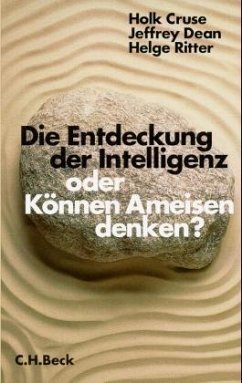 Holk Cruse
Jeffrey Dean
Helge Ritter

Die Entdeckung der Intelligenz oder Können Ameisen denken?

C.H.Beck